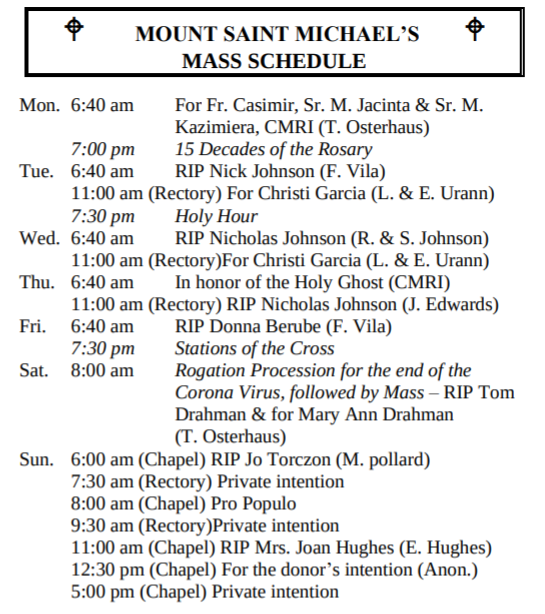 MOUNT SAINT MICHAEL'S
MASS SCHEDULE

Mon. 6:40 am For Fr. Casimir, Sr. M. Jacinta & Sr. M. Kazimiera, CMRI (T. Osterhaus)
7:00 pm 15 Decades of the Rosary
Tue. 6:40 am RIP Nick Johnson (F. Vila)
11:00 am (Rectory) For Christi Garcia (L. & E. Urann)
7:30 pm Holy Hour
Wed. 6:40 am RIP Nicholas Johnson (R. & S. Johnson)
11:00 am (Rectory)For Christi Garcia (L. & E. Urann)
Thu. 6:40 am In honor of the Holy Ghost (CMRI)
11:00 am (Rectory) RIP Nicholas Johnson (J. Edwards)
Fri. 6:40 am RIP Donna Berube (F. Vila)
7:30 pm Stations of the Cross
Sat. 8:00 am Rogation Procession for the end of the Corona Virus, followed by Mass – RIP Tom Drahman & for Mary Ann Drahman (T. Osterhaus)
Sun. 6:00 am (Chapel) RIP Jo Torczon (M. pollard)
7:30 am (Rectory) Private intention
8:00 am (Chapel) Pro Populo
9:30 am (Rectory)Private intention
11:00 am (Chapel) RIP Mrs. Joan Hughes (E. Hughes)
12:30 pm (Chapel) For the donor's intention (Anon.)
5:00 pm (Chapel) Private intention